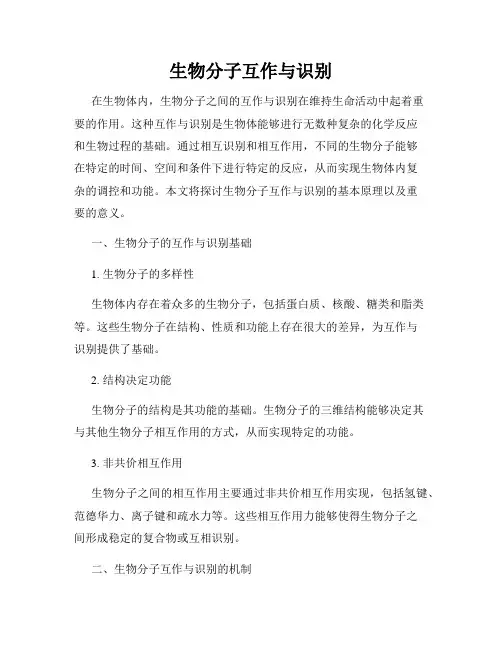 生物分子互作与识别

在生物体内，生物分子之间的互作与识别在维持生命活动中起着重要的作用。这种互作与识别是生物体能够进行无数种复杂的化学反应和生物过程的基础。通过相互识别和相互作用，不同的生物分子能够在特定的时间、空间和条件下进行特定的反应，从而实现生物体内复杂的调控和功能。本文将探讨生物分子互作与识别的基本原理以及重要的意义。

一、生物分子的互作与识别基础

1. 生物分子的多样性

生物体内存在着众多的生物分子，包括蛋白质、核酸、糖类和脂类等。这些生物分子在结构、性质和功能上存在很大的差异，为互作与识别提供了基础。

2. 结构决定功能

生物分子的结构是其功能的基础。生物分子的三维结构能够决定其与其他生物分子相互作用的方式，从而实现特定的功能。

3. 非共价相互作用

生物分子之间的相互作用主要通过非共价相互作用实现，包括氢键、范德华力、离子键和疏水力等。这些相互作用力能够使得生物分子之间形成稳定的复合物或互相识别。

二、生物分子互作与识别的机制